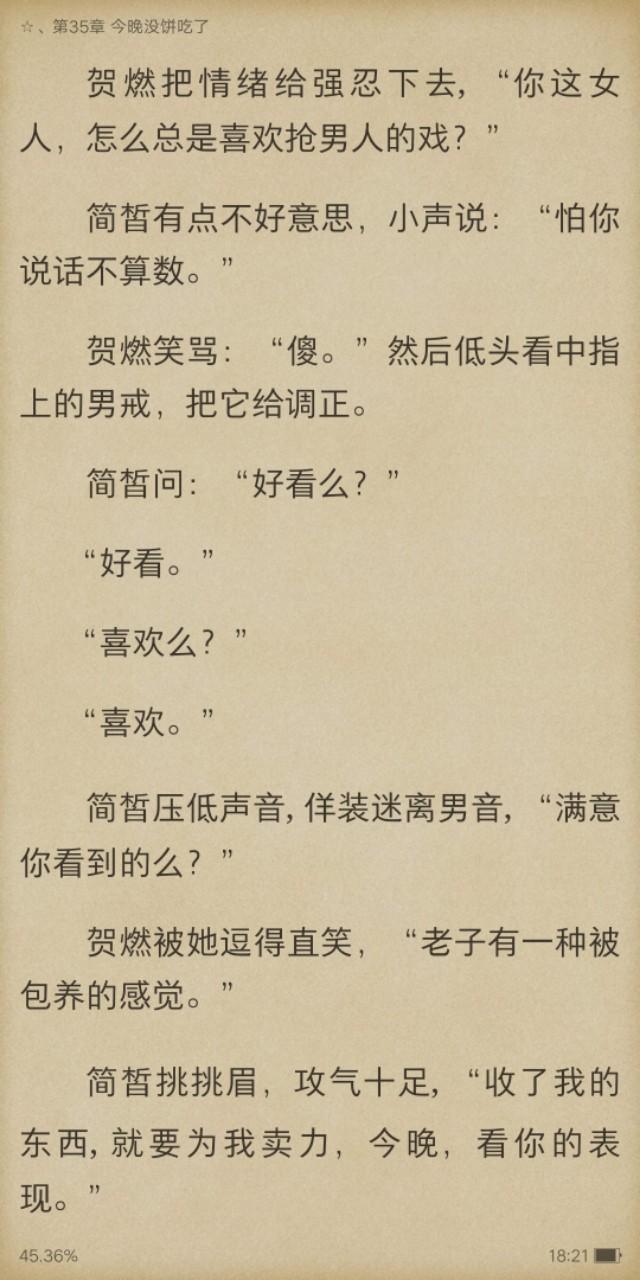 ☆ 、第35章 今晚没饼吃了

贺燃把情绪给强忍下去，“你这女人，怎么总是喜欢抢男人的戏？”

简皙有点不好意思，小声说：“怕你说话不算数。”

贺燃笑骂：“傻。”然后低头看中指上的男戒，把它给调正。

简皙问：“好看么？”

“好看。”

“喜欢么？”

“喜欢。”

简皙压低声音，佯装迷离男音，“满意你看到的么？”

贺燃被她逗得直笑，“老子有一种被包养的感觉。”

简皙挑挑眉，攻气十足，“收了我的东西，就要为我卖力，今晚，看你的表现。”

45.36%

18:21